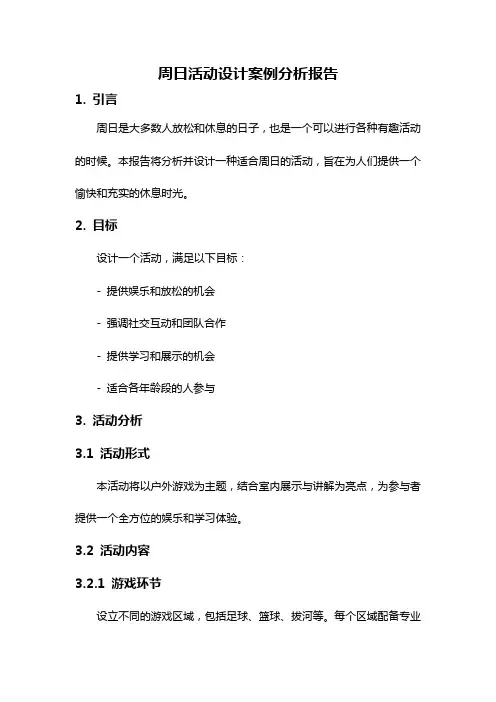 周日活动设计案例分析报告

1. 引言

周日是大多数人放松和休息的日子，也是一个可以进行各种有趣活动的时候。本报告将分析并设计一种适合周日的活动，旨在为人们提供一个愉快和充实的休息时光。

2. 目标

设计一个活动，满足以下目标：

- 提供娱乐和放松的机会

- 强调社交互动和团队合作

- 提供学习和展示的机会

- 适合各年龄段的人参与

3. 活动分析

3.1 活动形式

本活动将以户外游戏为主题，结合室内展示与讲解为亮点，为参与者提供一个全方位的娱乐和学习体验。

3.2 活动内容

3.2.1 游戏环节

设立不同的游戏区域，包括足球、篮球、拔河等。每个区域配备专业